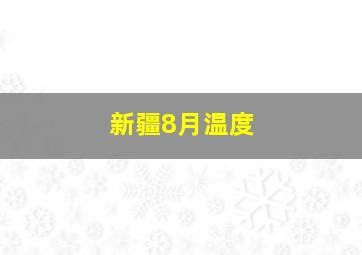 新疆8月温度